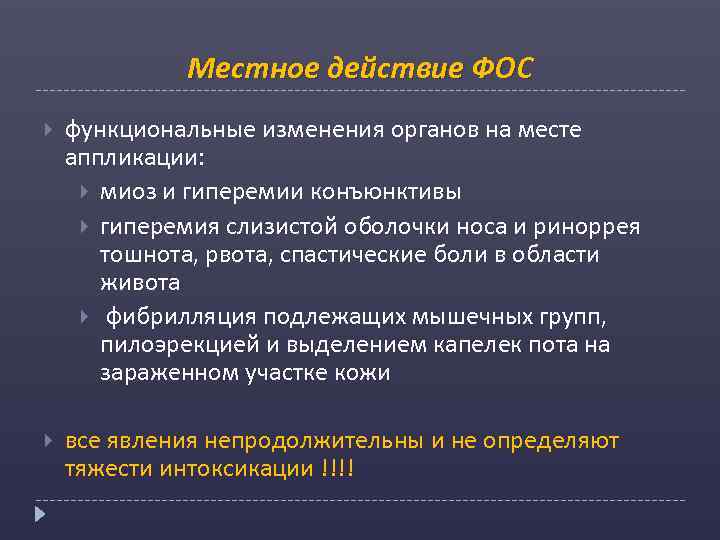 Местное действие ФОС

функциональные изменения органов на месте аппликации:

миоз и гиперемии конъюнктивы

гиперемия слизистой оболочки носа и ринорея тошнота, рвота, спастические боли в области живота

фибрилляция подлежащих мышечных групп, пилоэрекцией и выделением капелек пота на зараженном участке кожи

все явления непродолжительны и не определяют тяжести интоксикации !!!!